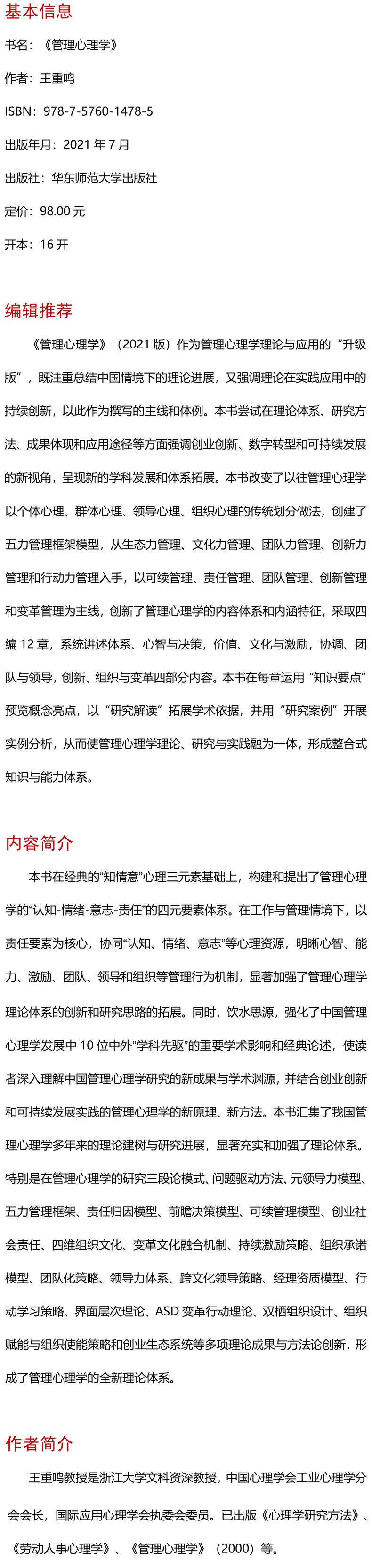 基本信息

书名：《管理心理学》

作者：王重鸣

ISBN：978-7-5760-1478-5

出版年月：2021 年 7 月

出版社：华东师范大学出版社

定价：98.00 元

开本：16 开

编辑推荐

《管理心理学》（2021 版）作为管理心理学理论与应用的“升级版”，既注重总结中国情境下的理论进展，又强调理论在实践应用中的持续创新，以此作为撰写的主线和体例。本书尝试在理论体系、研究方法、成果体现和应用途径等方面强调创业创新、数字转型和可持续发展的新视角，呈现新的学科发展和体系拓展。本书改变了以往管理心理学以个体心理、群体心理、领导心理、组织心理的传统划分做法，创建了五力管理框架模型，从生态力管理、文化力管理、团队力管理、创新力管理和行动力管理入手，以可续管理、责任管理、团队管理、创新管理和变革管理为主线，创新了管理心理学的内容体系和内涵特征，采取四编 12 章，系统讲述体系、心智与决策，价值、文化与激励，协调、团队与领导，创新、组织与变革四部分内容。本书在每章运用“知识要点”预览概念亮点，以“研究解读”拓展学术依据，并用“研究案例”开展实例分析，从而使管理心理学理论、研究与实践融为一体，形成整合式知识与能力体系。

内容简介

本书在经典的“知情意”心理三元素基础上，构建和提出了管理心理学的“认知-情绪-意志-责任”的四元要素体系。在工作与管理情境下，以责任要素为核心，协同“认知、情绪、意志”等心理资源，明晰心智、能力、激励、团队、领导和组织等管理行为机制，显著加强了管理心理学理论体系的创新和研究思路的拓展。同时，饮水思源，强化了中国管理心理学发展中 10 位中外“学科先驱”的重要学术影响和经典论述，使读者深入理解中国管理心理学研究的新成果与学术渊源，并结合创业创新和可持续发展实践的管理心理学的新原理、新方法。本书汇集了我国管理心理学多年来的理论建树与研究进展，显著充实和加强了理论体系。特别是在管理心理学的研究三段论模式、问题驱动方法、元领导力模型、五力管理框架、责任归因模型、前瞻决策模型、可续管理模型、创业社会责任、四维组织文化、变革文化融合机制、持续激励策略、组织承诺模型、团队化策略、领导力体系、跨文化领导策略、经理资质模型、行动学习策略、界面层次理论、ASD 变革行动理论、双栖组织设计、组织赋能与组织使能策略和创业生态系统等多项理论成果与方法论创新，形成了管理心理学的全新理论体系。

作者简介

王重鸣教授是浙江大学文科资深教授，中国心理学会工业心理学分会会长，国际应用心理学会执委会委员。已出版《心理学研究方法》、《劳动人事心理学》、《管理心理学》（2000）等。